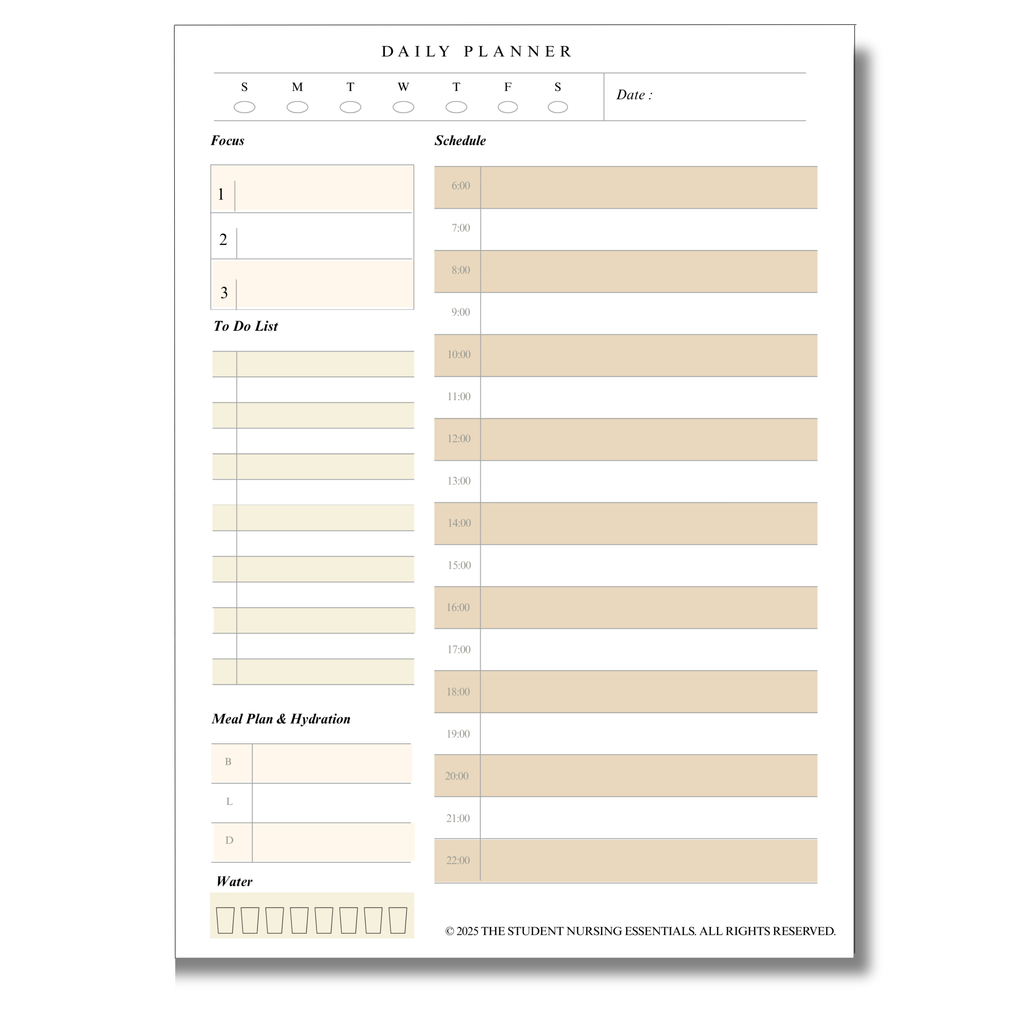 DAILY PLANNER

S M T W T F S

Date :

Focus

1

2

3

To Do List

Meal Plan & Hydration

B

L

D

Water

Schedule

6:00

7:00

8:00

9:00

10:00

11:00

12:00

13:00

14:00

15:00

16:00

17:00

18:00

19:00

20:00

21:00

22:00

© 2025 THE STUDENT NURSING ESSENTIALS. ALL RIGHTS RESERVED.